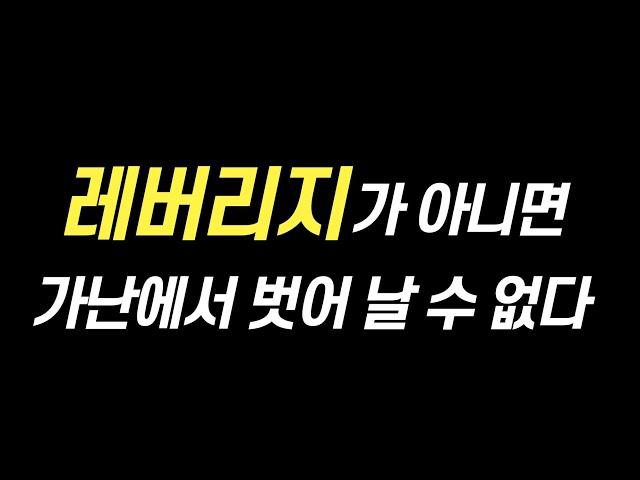 레버리지가 아니면
가난에서 벗어 날 수 없다